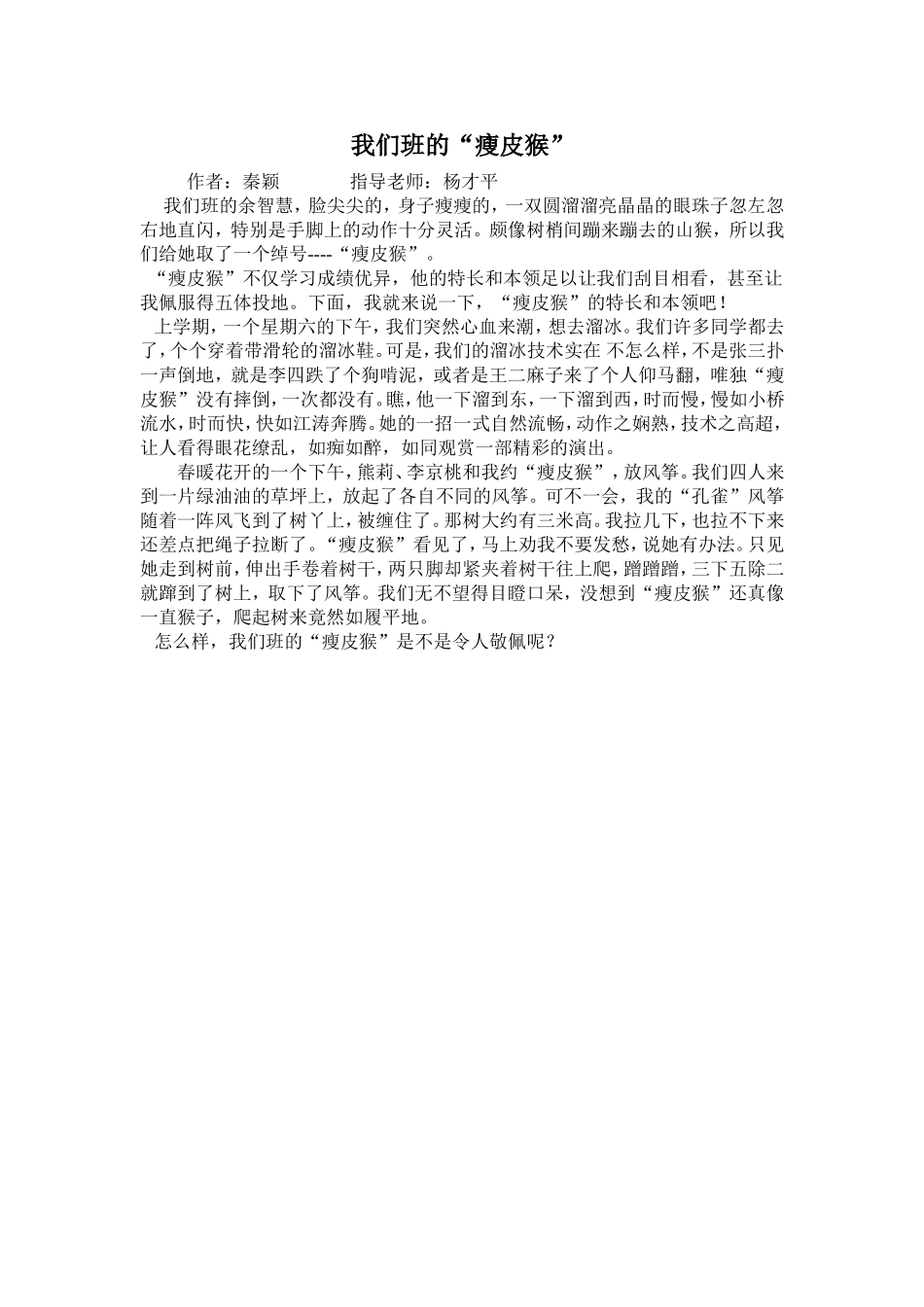 我们班的“瘦皮猴”

作者：秦颖　　　指导老师：杨才平

我们班的余智慧，脸尖尖的，身子瘦瘦的，一双圆溜溜亮晶晶的眼珠子忽左忽右地直闪，特别是手脚上的动作十分灵活。颇像树梢间蹦来蹦去的山猴，所以我们给她取了一个绰号----“瘦皮猴”。

“瘦皮猴”不仅学习成绩优异，他的特长和本领足以让我们刮目相看，甚至让我佩服得五体投地。下面，我就来说一下，“瘦皮猴”的特长和本领吧！

上学期，一个星期六的下午，我们突然心血来潮，想去溜冰。我们许多同学都去了，个个穿着带滑轮的溜冰鞋。可是，我们的溜冰技术实在 不怎么样，不是张三扑一声倒地，就是李四跌了个狗啃泥，或者是王二麻子来了个人仰马翻，唯独“瘦皮猴”没有摔倒，一次都没有。瞧，他一下溜到东，一下溜到西，时而慢，慢如小桥流水，时而快，快如江涛奔腾。她的一招一式自然流畅，动作之娴熟，技术之高超，让人看得眼花缭乱，如痴如醉，如同观赏一部精彩的演出。

春暖花开的一个下午，熊莉、李京桃和我约“瘦皮猴”，放风筝。我们四人来到一片绿油油的草坪上，放起了各自不同的风筝。可不一会，我的“孔雀”风筝随着一阵风飞到了树丫上，被缠住了。那树大约有三米高。我拉几下，也拉不下来还差点把绳子拉断了。“瘦皮猴”看见了，马上劝我不要发愁，说她有办法。只见她走到树前，伸出手卷着树干，两只脚却紧夹着树干往上爬，蹭蹭蹭，三下五除二就蹿到了树上，取下了风筝。我们无不望得目瞪口呆，没想到“瘦皮猴”还真像一直猴子，爬起树来竟然如履平地。

怎么样，我们班的“瘦皮猴”是不是令人敬佩呢？